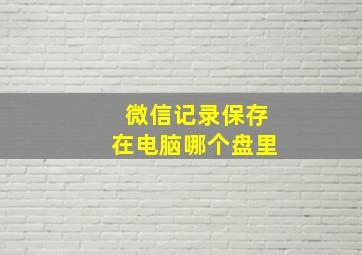 微信记录保存
在电脑哪个盘里